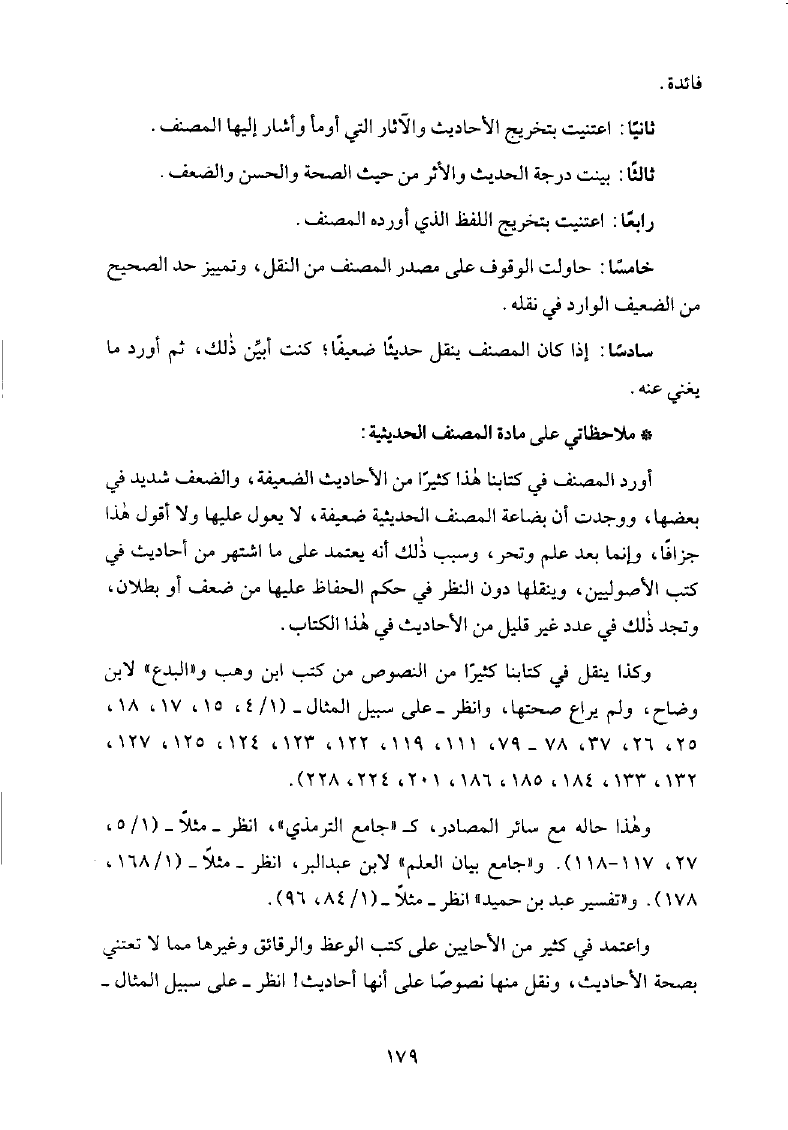 فائدة.

ثانيًا: اعتنيت بتخريج الأحاديث والآثار التي أومأ وأشار إليها المصنف.

ثالثًا: بينت درجة الحديث والأثر من حيث الصحة والحسن والضعف.

رابعًا: اعتنيت بتخريج اللفظ الذي أورده المصنف.

خامسًا: حاولت الوقوف على مصدر المصنف من النقل، وتمييز حد الصحيح من الضعيف الوارد في نقله.

سادسًا: إذا كان المصنف ينقل حديثًا ضعيفًا؛ كنت أبيِّن ذٰلك، ثم أورد ما يغني عنه.

* ملاحظاتي على مادة المصنف الحديثية:

أورد المصنف في كتابنا هٰذا كثيرًا من الأحاديث الضعيفة، والضعف شديد في بعضها، ووجدت أن بضاعة المصنف الحديثية ضعيفة، لا يعول عليها ولا أقول هٰذا جزافًا، وإنما بعد علم وتحر، وسبب ذٰلك أنه يعتمد على ما اشتهر من أحاديث في كتب الأصوليين، وينقلها دون النظر في حكم الحفاظ عليها من ضعف أو بطلان، وتجد ذٰلك في عدد غير قليل من الأحاديث في هٰذا الكتاب.

وكذا ينقل في كتابنا كثيرًا من النصوص من كتب ابن وهب و«البدع» لابن وضاح، ولم يراع صحتها، وانظر ـ على سبيل المثال ـ (١/ ٤، ١٥، ١٧، ١٨، ٢٥، ٢٦، ٣٧، ٧٨ ـ ٧٩، ١١١، ١١٩، ١٢٢، ١٢٣، ١٢٤، ١٢٥، ١٢٧، ١٣٢، ١٣٣، ١٨٤، ١٨٥، ١٨٦، ٢٠١، ٢٢٤، ٢٢٨).

وهٰذا حاله مع سائر المصادر، كـ «جامع الترمذي»، انظر ـ مثلاً ـ (١/ ٥، ٢٧، ١١٧-١١٨). و«جامع بيان العلم» لابن عبدالبر، انظر ـ مثلاً ـ (١/ ١٦٨، ١٧٨). و«تفسير عبد بن حميد» انظر ـ مثلاً ـ (١/ ٨٤، ٩٦).

واعتمد في كثير من الأحايين على كتب الوعظ والرقائق وغيرها مما لا تعتني بصحة الأحاديث، ونقل منها نصوصًا على أنها أحاديث! انظر ـ على سبيل المثال ـ

١٧٩